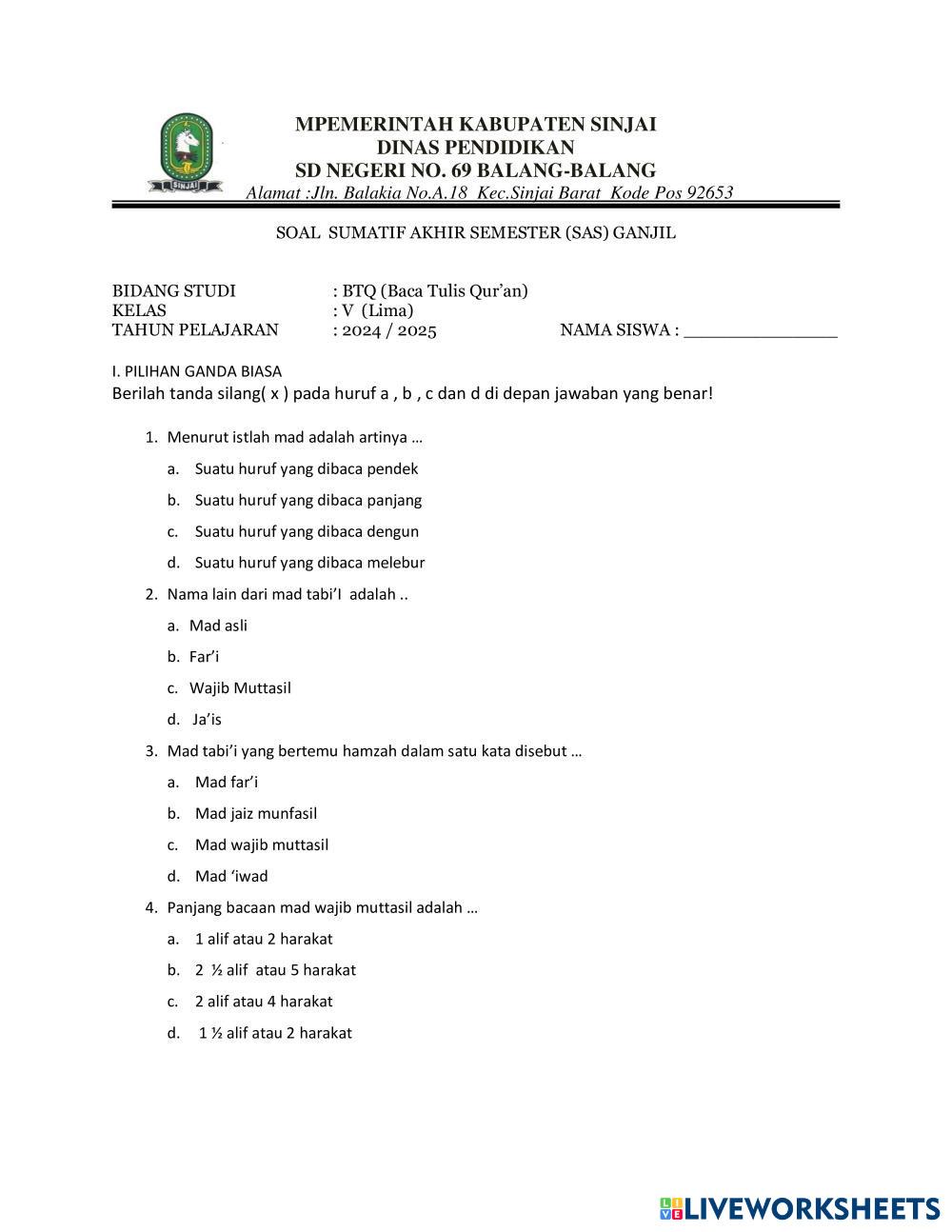 SINJAI

MPEMERINTAH KABUPATEN SINJAI
DINAS PENDIDIKAN
SD NEGERI NO. 69 BALANG-BALANG
Alamat :Jln. Balakia No.A.18 Kec.Sinjai Barat Kode Pos 92653

SOAL SUMATIF AKHIR SEMESTER (SAS) GANJIL

BIDANG STUDI : BTQ (Baca Tulis Qur'an)
KELAS : V (Lima)
TAHUN PELAJARAN : 2024 / 2025 NAMA SISWA : _______________

I. PILIHAN GANDA BIASA
Berilah tanda silang( x ) pada huruf a , b , c dan d di depan jawaban yang benar!

1. Menurut istlah mad adalah artinya …
a. Suatu huruf yang dibaca pendek
b. Suatu huruf yang dibaca panjang
c. Suatu huruf yang dibaca dengun
d. Suatu huruf yang dibaca melebur

2. Nama lain dari mad tabi'I adalah ..
a. Mad asli
b. Far'i
c. Wajib Muttasil
d. Ja'is

3. Mad tabi'i yang bertemu hamzah dalam satu kata disebut …
a. Mad far'i
b. Mad jaiz munfasil
c. Mad wajib muttasil
d. Mad 'iwad

4. Panjang bacaan mad wajib muttasil adalah …
a. 1 alif atau 2 harakat
b. 2 ½ alif atau 5 harakat
c. 2 alif atau 4 harakat
d. 1 ½ alif atau 2 harakat

LIVEWORKSHEETS